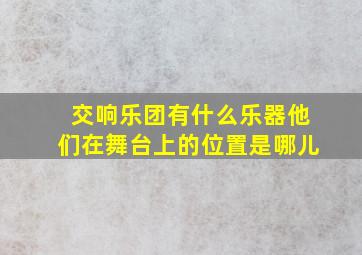 交响乐团有什么乐器他们在舞台上的位置是哪儿